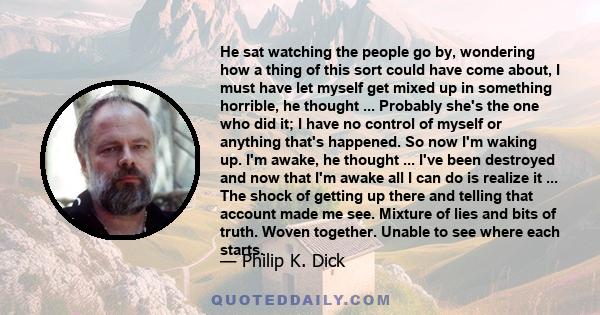 He sat watching the people go by, wondering how a thing of this sort could have come about, I must have let myself get mixed up in something horrible, he thought ... Probably she's the one who did it; I have no control of myself or anything that's happened. So now I'm waking up. I'm awake, he thought ... I've been destroyed and now that I'm awake all I can do is realize it ... The shock of getting up there and telling that account made me see. Mixture of lies and bits of truth. Woven together. Unable to see where each starts.

— Philip K. Dick

QUOTEDDAILY.COM